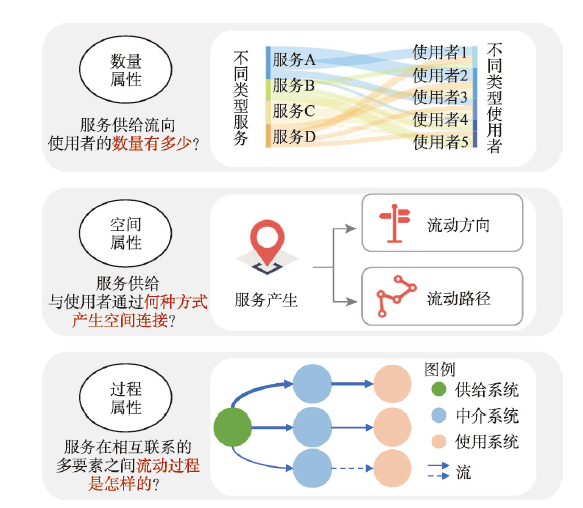 数量属性

服务供给流向使用者的数量有多少？

不同类型服务

服务A
服务B
服务C
服务D

使用者1
使用者2
使用者3
使用者4
使用者5

不同类型使用者

空间属性

服务供给与使用者通过何种方式产生空间连接？

服务产生

流动方向

流动路径

过程属性

服务在相互联系的多要素之间流动过程是怎样的？

图例
供给系统
中介系统
使用系统
流